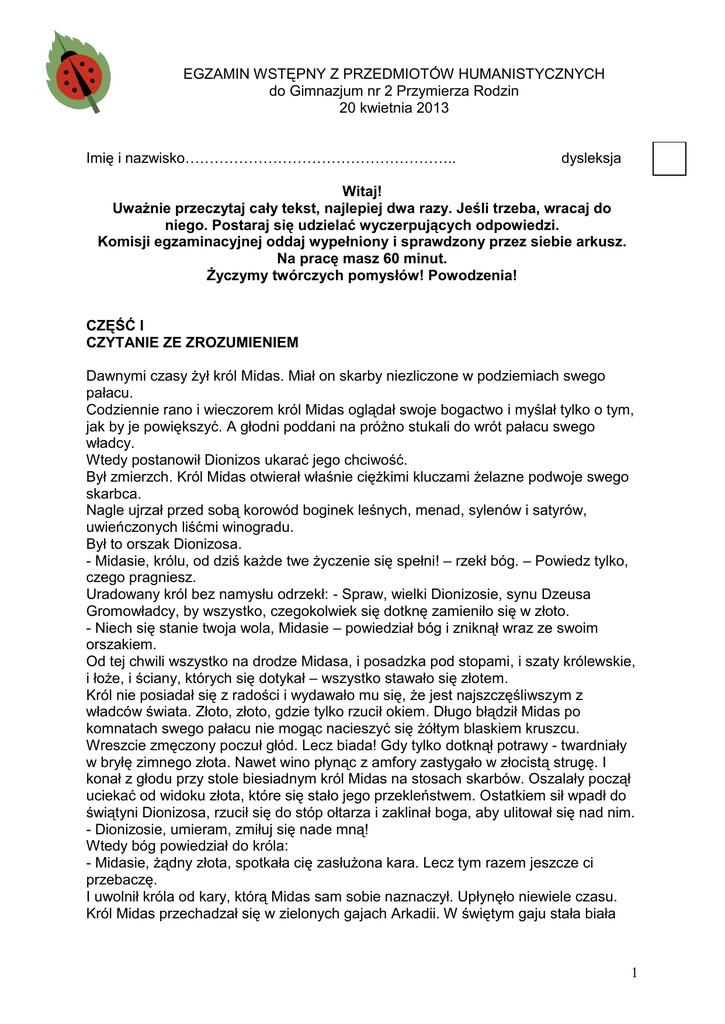 EGZAMIN WSTĘPNY Z PRZEDMIOTÓW HUMANISTYCZNYCH
do Gimnazjum nr 2 Przymierza Rodzin
20 kwietnia 2013

Imię i nazwisko……………………………………………….. dysleksja

Witaj!
Uważnie przeczytaj cały tekst, najlepiej dwa razy. Jeśli trzeba, wracaj do niego. Postaraj się udzielać wyczerpujących odpowiedzi.
Komisji egzaminacyjnej oddaj wypełniony i sprawdzony przez siebie arkusz.
Na pracę masz 60 minut.
Życzymy twórczych pomysłów! Powodzenia!

CZĘŚĆ I
CZYTANIE ZE ZROZUMIENIEM

Dawnymi czasy żył król Midas. Miał on skarby niezliczone w podziemiach swego pałacu.
Codziennie rano i wieczorem król Midas oglądał swoje bogactwo i myślał tylko o tym, jak by je powiększyć. A głodni poddani na próżno stukali do wrót pałacu swego władcy.
Wtedy postanowił Dionizos ukarać jego chciwość.
Był zmierzch. Król Midas otwierał właśnie ciężkimi kluczami żelazne podwoje swego skarbca.
Nagle ujrzał przed sobą korowód boginek leśnych, menad, sylenów i satyrów, uwieńczonych liśćmi winogradu.
Był to orszak Dionizosa.
- Midasie, królu, od dziś każde twe życzenie się spełni! – rzekł bóg. – Powiedz tylko, czego pragniesz.
Uradowany król bez namysłu odrzekł: - Spraw, wielki Dionizosie, synu Dzeusa Gromowładcy, by wszystko, czegokolwiek się dotknę zamieniło się w złoto.
- Niech się stanie twoja wola, Midasie – powiedział bóg i zniknął wraz ze swoim orszakiem.
Od tej chwili wszystko na drodze Midasa, i posadzka pod stopami, i szaty królewskie, i łoże, i ściany, których się dotykał – wszystko stawało się złotem.
Król nie posiadał się z radości i wydawało mu się, że jest najszczęśliwszym z władców świata. Złoto, złoto, gdzie tylko rzucił okiem. Długo błądził Midas po komnatach swego pałacu nie mogąc nacieszyć się żółtym blaskiem kruszcu.
Wreszcie zmęczony poczuł głód. Lecz biada! Gdy tylko dotknął potrawy - twardniały w bryłę zimnego złota. Nawet wino płynąc z amfory zastygało w złocistą strugę. I konał z głodu przy stole biesiadnym król Midas na stosach skarbów. Oszalały począł uciekać od widoku złota, które się stało jego przekleństwem. Ostatkiem sił wpadł do świątyni Dionizosa, rzucił się do stóp ołtarza i zaklinał boga, aby ulitował się nad nim.
- Dionizosie, umieram, zmiłuj się nade mną!
Wtedy bóg powiedział do króla:
- Midasie, żądny złota, spotkała cię zasłużona kara. Lecz tym razem jeszcze ci przebaczę.
I uwolnił króla od kary, którą Midas sam sobie naznaczył. Upłynęło niewiele czasu. Król Midas przechadzał się w zielonych gajach Arkadii. W świętym gaju stała biała

1